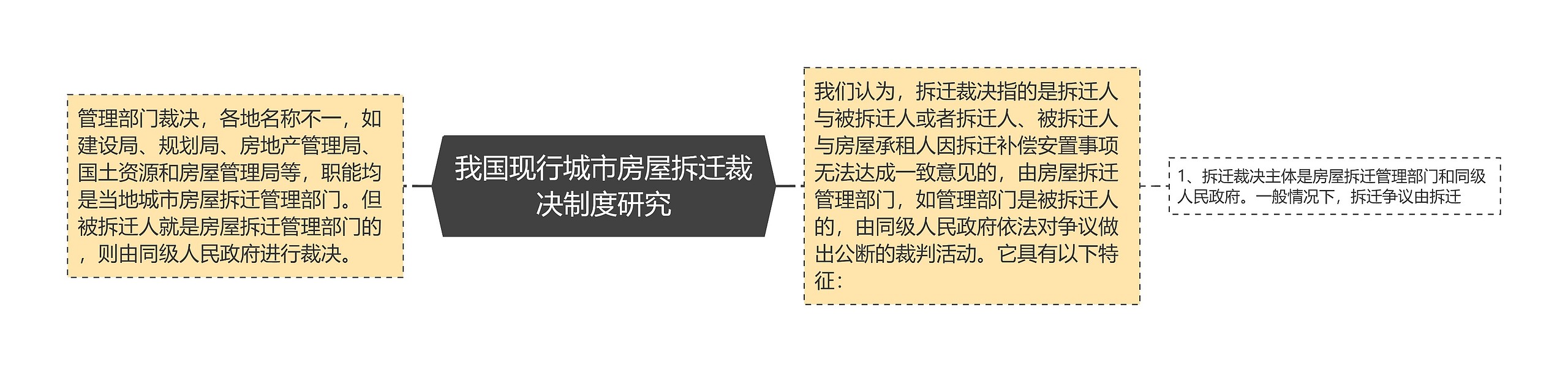 管理部门裁决，各地名称不一，如建设局、规划局、房地产管理局、国土资源和房屋管理局等，职能均是当地城市房屋拆迁管理部门。但被拆迁人就是房屋拆迁管理部门的，则由同级人民政府进行裁决。

我国现行城市房屋拆迁裁决制度研究

我们认为，拆迁裁决指的是拆迁人与被拆迁人或者拆迁人、被拆迁人与房屋承租人因拆迁补偿安置事项无法达成一致意见的，由房屋拆迁管理部门，如管理部门是被拆迁人的，由同级人民政府依法对争议做出公断的裁判活动。它具有以下特征：

1、拆迁裁决主体是房屋拆迁管理部门和同级人民政府。一般情况下，拆迁争议由拆迁